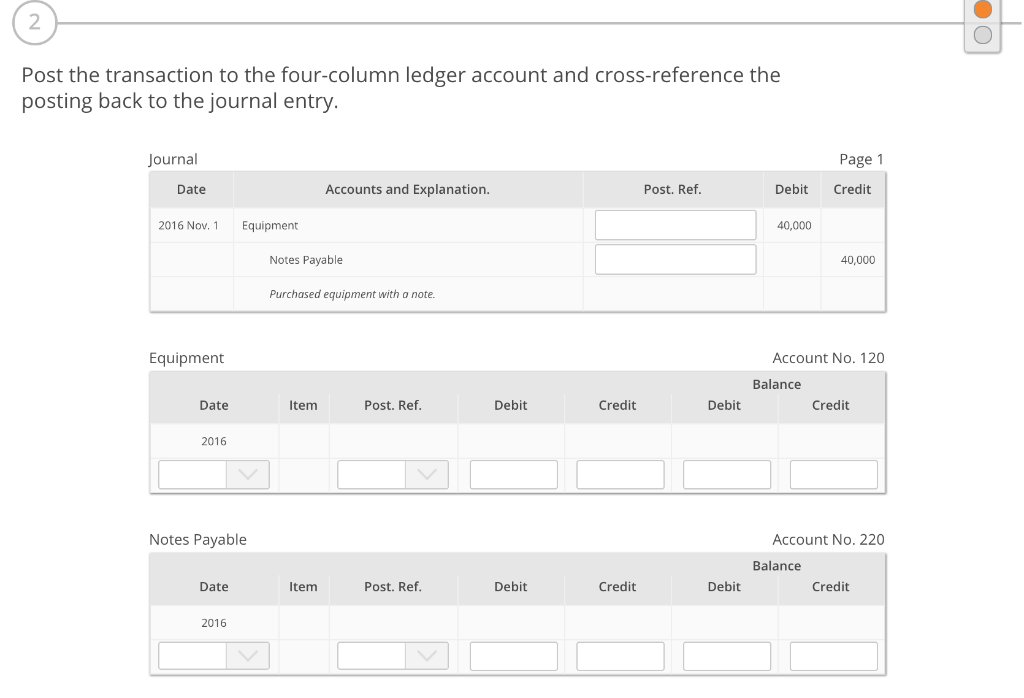 2

Post the transaction to the four-column ledger account and cross-reference the posting back to the journal entry.

Journal Page 1

| Date | Accounts and Explanation. | Post. Ref. | Debit | Credit |
|---|---|---|---|---|
| 2016 Nov. 1 | Equipment | | 40,000 | |
| | Notes Payable | | | 40,000 |
| | Purchased equipment with a note. | | | |

Equipment Account No. 120

| Date | Item | Post. Ref. | Debit | Credit | Balance Debit | Balance Credit |
|---|---|---|---|---|---|---|
| 2016 | | | | | | |
| | | | | | | |

Notes Payable Account No. 220

| Date | Item | Post. Ref. | Debit | Credit | Balance Debit | Balance Credit |
|---|---|---|---|---|---|---|
| 2016 | | | | | | |
| | | | | | | |